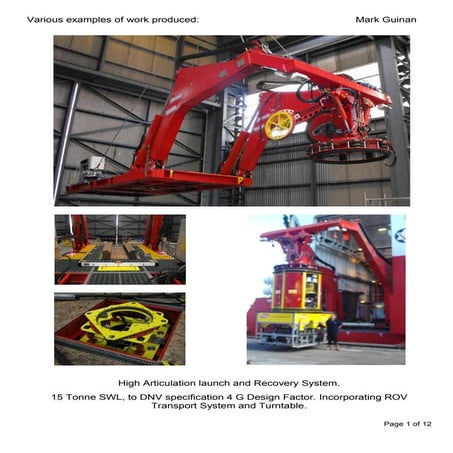 Various examples of work produced: Mark Guinan

High Articulation launch and Recovery System.

15 Tonne SWL, to DNV specification 4 G Design Factor. Incorporating ROV Transport System and Turntable.

Page 1 of 12